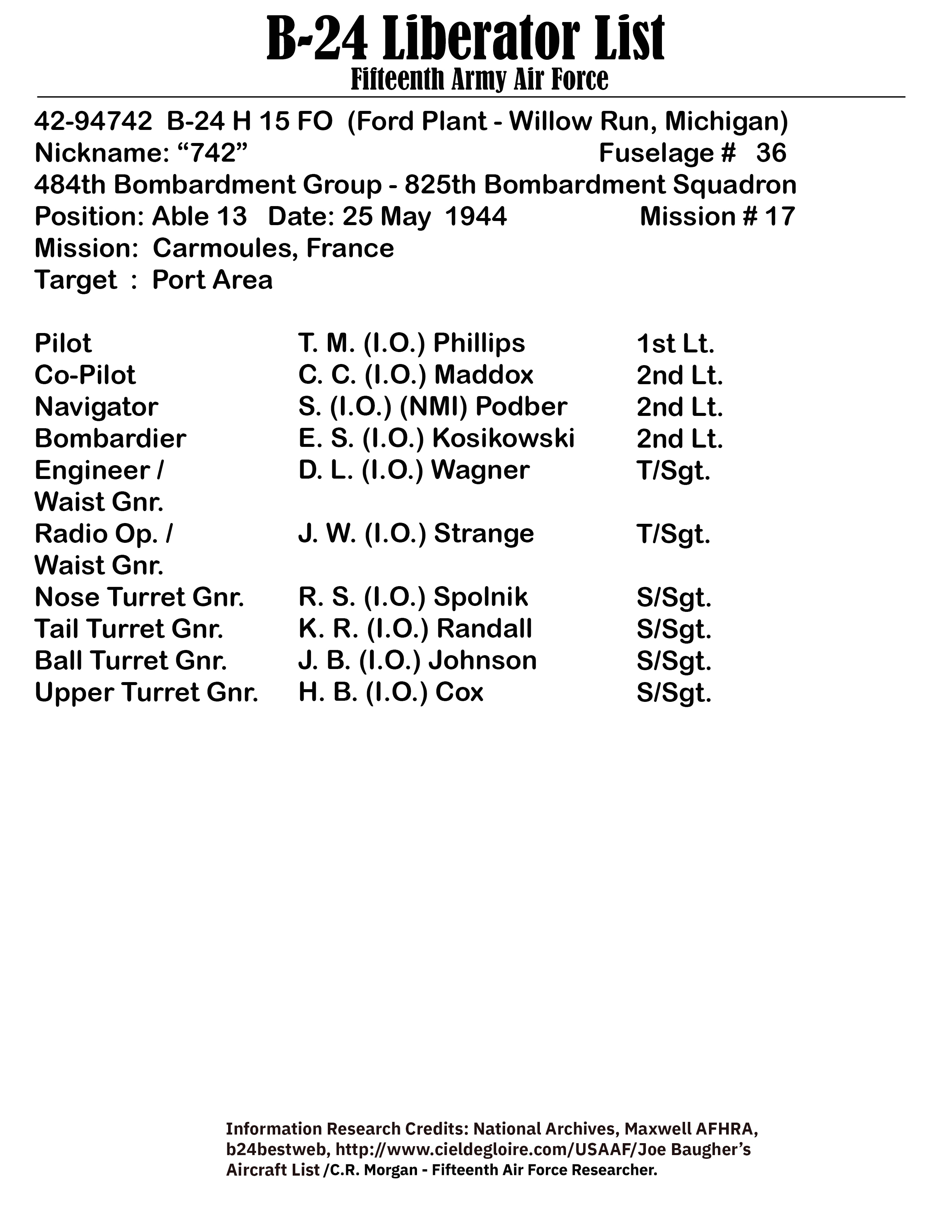 B-24 Liberator List
Fifteenth Army Air Force

42-94742 B-24 H 15 FO (Ford Plant - Willow Run, Michigan)
Nickname: “742” Fuselage # 36
484th Bombardment Group - 825th Bombardment Squadron
Position: Able 13 Date: 25 May 1944 Mission # 17
Mission: Carmoules, France
Target : Port Area

| | | |
|---|---|---|
| Pilot | T. M. (I.O.) Phillips | 1st Lt. |
| Co-Pilot | C. C. (I.O.) Maddox | 2nd Lt. |
| Navigator | S. (I.O.) (NMI) Podber | 2nd Lt. |
| Bombardier | E. S. (I.O.) Kosikowski | 2nd Lt. |
| Engineer / Waist Gnr. | D. L. (I.O.) Wagner | T/Sgt. |
| Radio Op. / Waist Gnr. | J. W. (I.O.) Strange | T/Sgt. |
| Nose Turret Gnr. | R. S. (I.O.) Spolnik | S/Sgt. |
| Tail Turret Gnr. | K. R. (I.O.) Randall | S/Sgt. |
| Ball Turret Gnr. | J. B. (I.O.) Johnson | S/Sgt. |
| Upper Turret Gnr. | H. B. (I.O.) Cox | S/Sgt. |

Information Research Credits: National Archives, Maxwell AFHRA, b24bestweb, http://www.cieldegloire.com/USAAF/Joe Baugher’s Aircraft List /C.R. Morgan - Fifteenth Air Force Researcher.